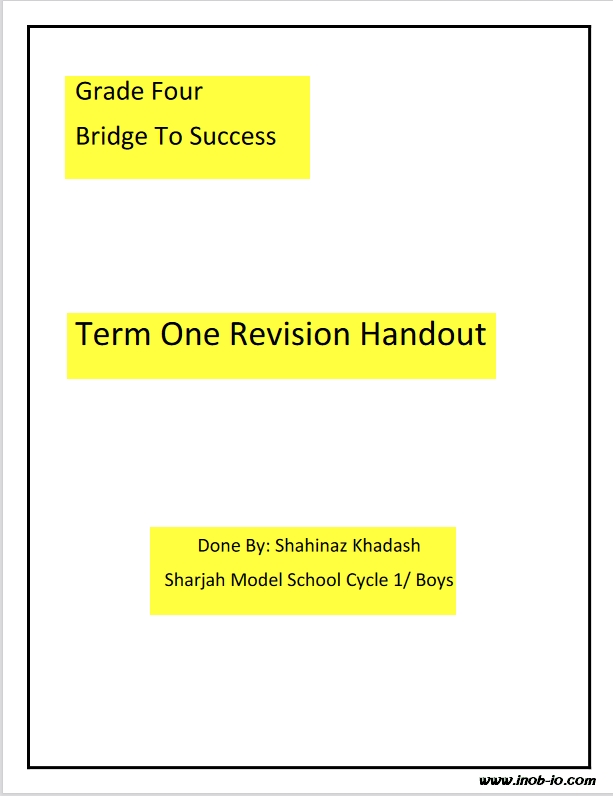 Grade Four
Bridge To Success

Term One Revision Handout

Done By: Shahinaz Khadash
Sharjah Model School Cycle 1/ Boys

www.inob-io.com